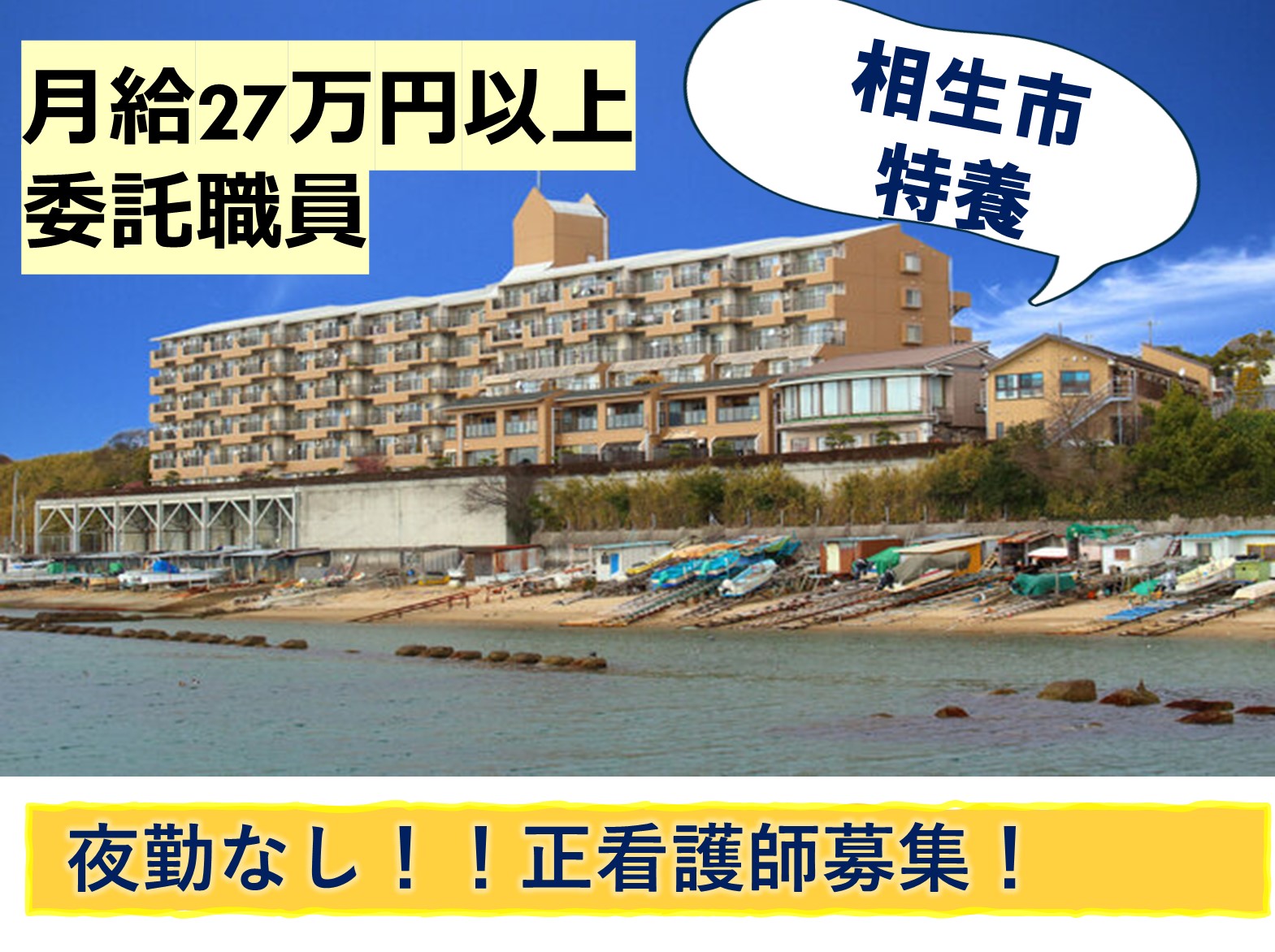 月給27万円以上
委託職員

相生市
特養

夜勤なし！！正看護師募集！